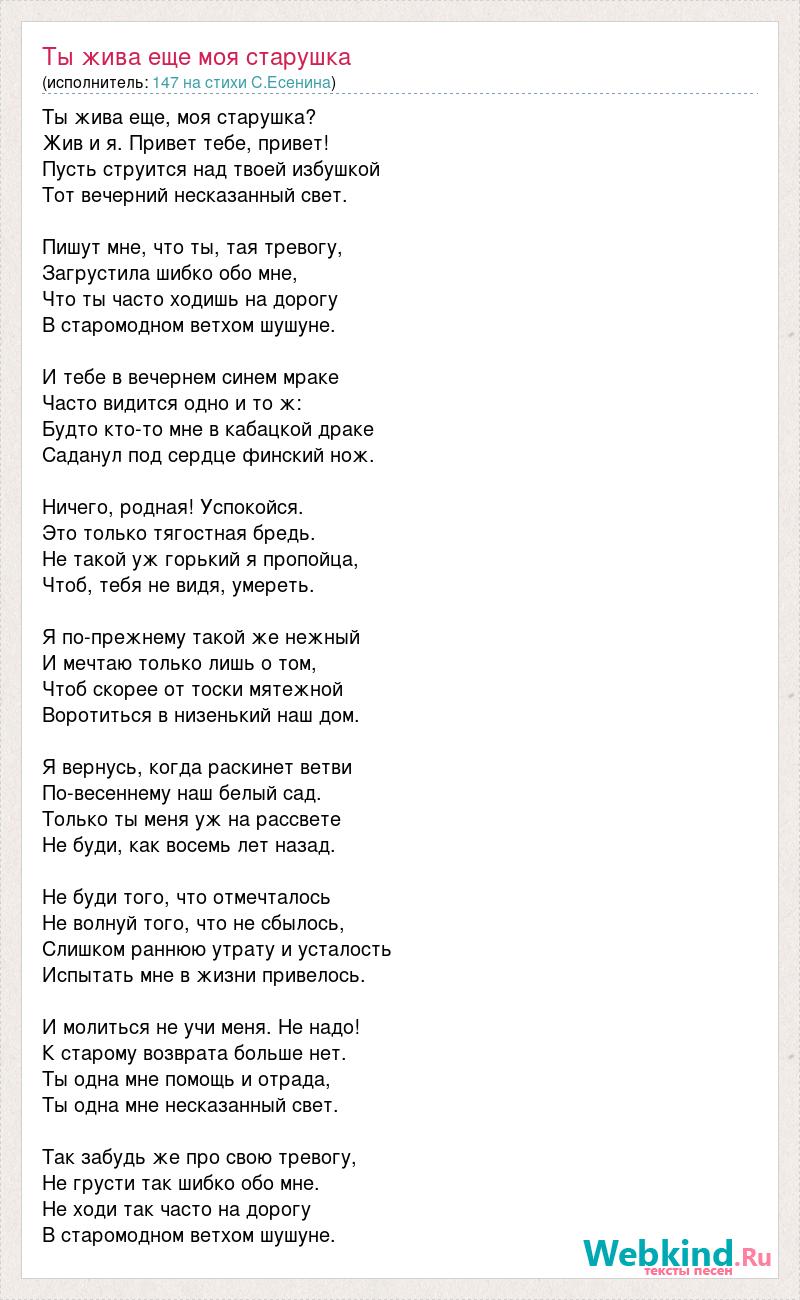 Ты жива еще моя старушка
(исполнитель: 147 на стихи С.Есенина)

Ты жива еще, моя старушка?
Жив и я. Привет тебе, привет!
Пусть струится над твоей избушкой
Тот вечерний несказанный свет.

Пишут мне, что ты, тая тревогу,
Загрустила шибко обо мне,
Что ты часто ходишь на дорогу
В старомодном ветхом шушуне.

И тебе в вечернем синем мраке
Часто видится одно и то ж:
Будто кто-то мне в кабацкой драке
Саданул под сердце финский нож.

Ничего, родная! Успокойся.
Это только тягостная бредь.
Не такой уж горький я пропойца,
Чтоб, тебя не видя, умереть.

Я по-прежнему такой же нежный
И мечтаю только лишь о том,
Чтоб скорее от тоски мятежной
Воротиться в низенький наш дом.

Я вернусь, когда раскинет ветви
По-весеннему наш белый сад.
Только ты меня уж на рассвете
Не буди, как восемь лет назад.

Не буди того, что отмечталось
Не волнуй того, что не сбылось,
Слишком раннюю утрату и усталость
Испытать мне в жизни привелось.

И молиться не учи меня. Не надо!
К старому возврата больше нет.
Ты одна мне помощь и отрада,
Ты одна мне несказанный свет.

Так забудь же про свою тревогу,
Не грусти так шибко обо мне.
Не ходи так часто на дорогу
В старомодном ветхом шушуне.

Webkind.Ru
тексты песен